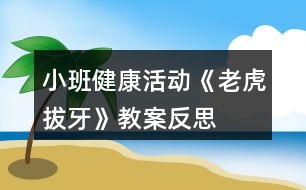 小班健康活动《老虎拔牙》教案反思